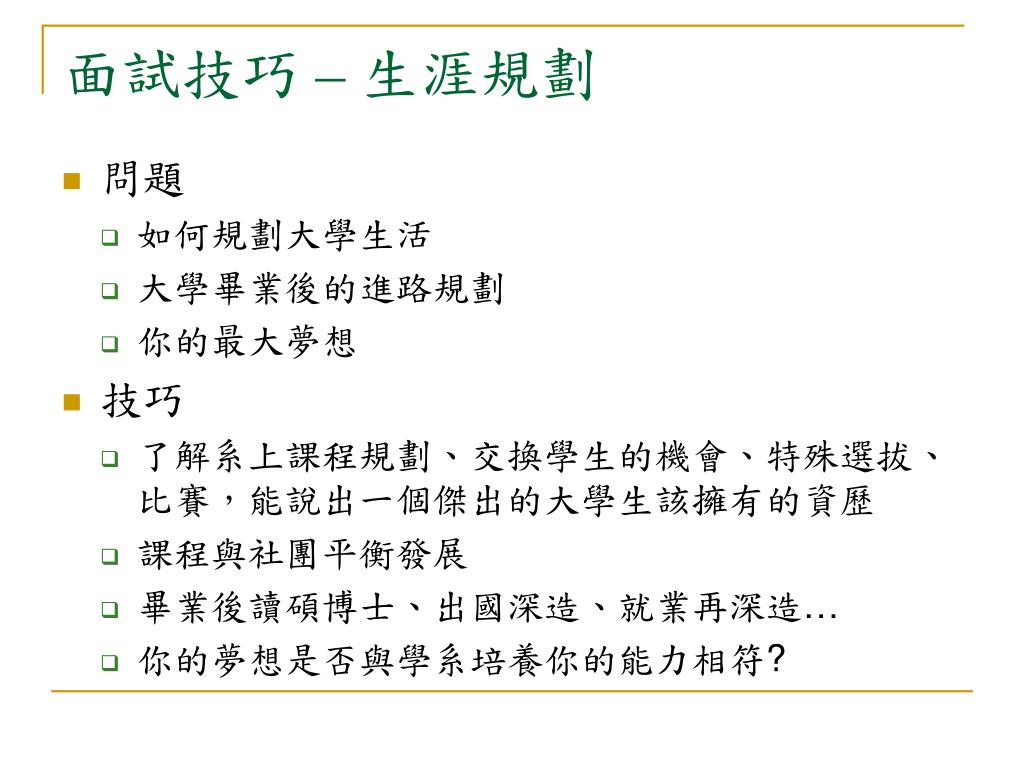 面試技巧 – 生涯規劃

問題

如何規劃大學生活

大學畢業後的進路規劃

你的最大夢想

技巧

了解系上課程規劃、交換學生的機會、特殊選拔、比賽，能說出一個傑出的大學生該擁有的資歷

課程與社團平衡發展

畢業後讀碩博士、出國深造、就業再深造…

你的夢想是否與學系培養你的能力相符?